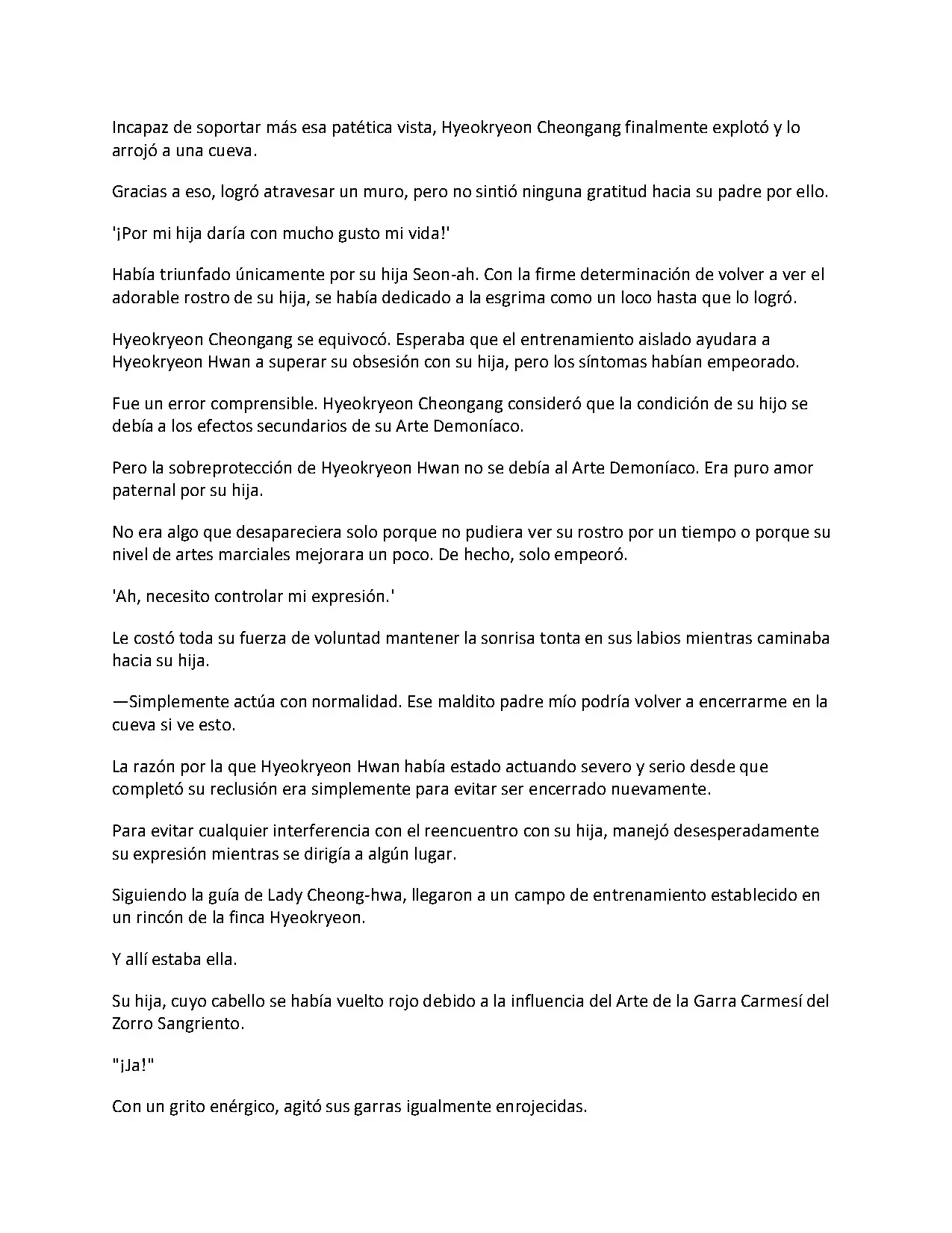 Incapaz de soportar más esa patética vista, Hyeokryeon Cheongang finalmente explotó y lo arrojó a una cueva.

Gracias a eso, logró atravesar un muro, pero no sintió ninguna gratitud hacia su padre por ello.

'¡Por mi hija daría con mucho gusto mi vida!'

Había triunfado únicamente por su hija Seon-ah. Con la firme determinación de volver a ver el adorable rostro de su hija, se había dedicado a la esgrima como un loco hasta que lo logró.

Hyeokryeon Cheongang se equivocó. Esperaba que el entrenamiento aislado ayudara a Hyeokryeon Hwan a superar su obsesión con su hija, pero los síntomas habían empeorado.

Fue un error comprensible. Hyeokryeon Cheongang consideró que la condición de su hijo se debía a los efectos secundarios de su Arte Demoníaco.

Pero la sobreprotección de Hyeokryeon Hwan no se debía al Arte Demoníaco. Era puro amor paternal por su hija.

No era algo que desapareciera solo porque no pudiera ver su rostro por un tiempo o porque su nivel de artes marciales mejorara un poco. De hecho, solo empeoró.

'Ah, necesito controlar mi expresión.'

Le costó toda su fuerza de voluntad mantener la sonrisa tonta en sus labios mientras caminaba hacia su hija.

—Simplemente actúa con normalidad. Ese maldito padre mío podría volver a encerrarme en la cueva si ve esto.

La razón por la que Hyeokryeon Hwan había estado actuando severo y serio desde que completó su reclusión era simplemente para evitar ser encerrado nuevamente.

Para evitar cualquier interferencia con el reencuentro con su hija, manejó desesperadamente su expresión mientras se dirigía a algún lugar.

Siguiendo la guía de Lady Cheong-hwa, llegaron a un campo de entrenamiento establecido en un rincón de la finca Hyeokryeon.

Y allí estaba ella.

Su hija, cuyo cabello se había vuelto rojo debido a la influencia del Arte de la Garra Carmesí del Zorro Sangriento.

"¡Ja!"

Con un grito enérgico, agitó sus garras igualmente enrojecidas.